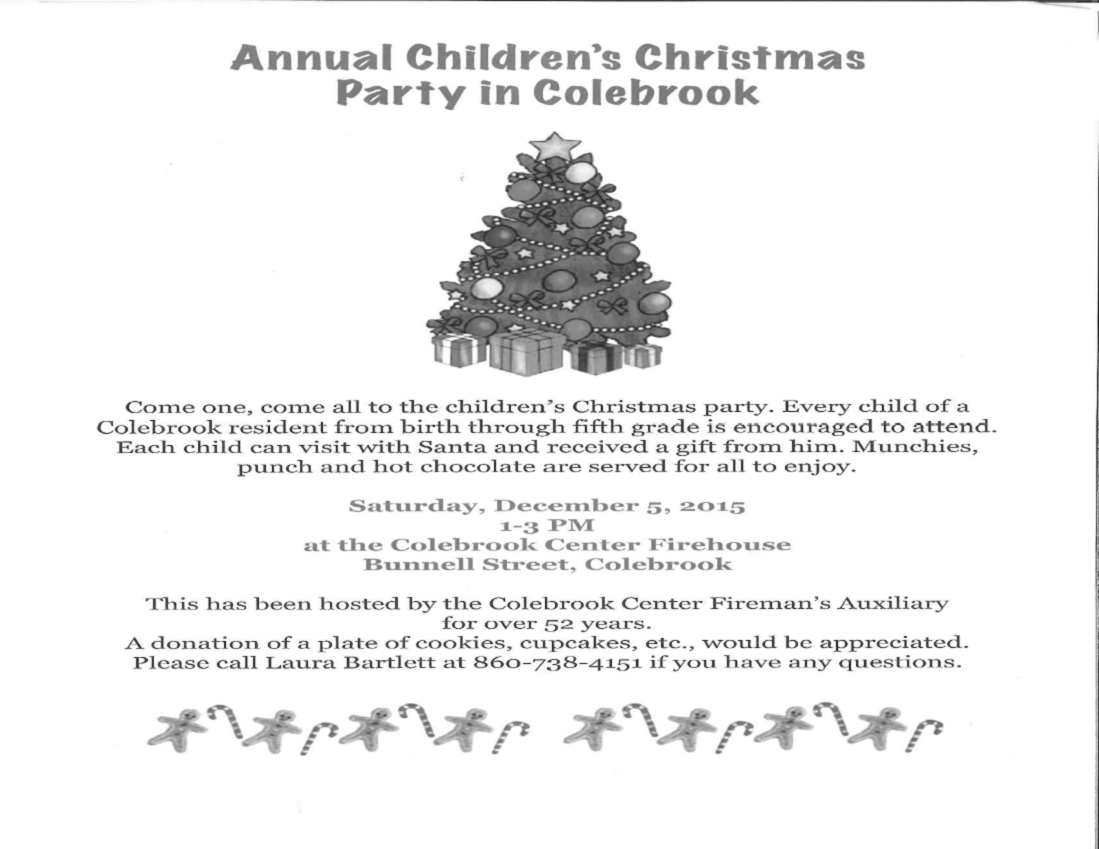 Annual Children's Christmas
Party in Colebrook

Come one, come all to the children's Christmas party. Every child of a Colebrook resident from birth through fifth grade is encouraged to attend. Each child can visit with Santa and received a gift from him. Munchies, punch and hot chocolate are served for all to enjoy.

Saturday, December 5, 2015
1-3 PM
at the Colebrook Center Firehouse
Bunnell Street, Colebrook

This has been hosted by the Colebrook Center Fireman's Auxiliary for over 52 years.
A donation of a plate of cookies, cupcakes, etc., would be appreciated.
Please call Laura Bartlett at 860-738-4151 if you have any questions.